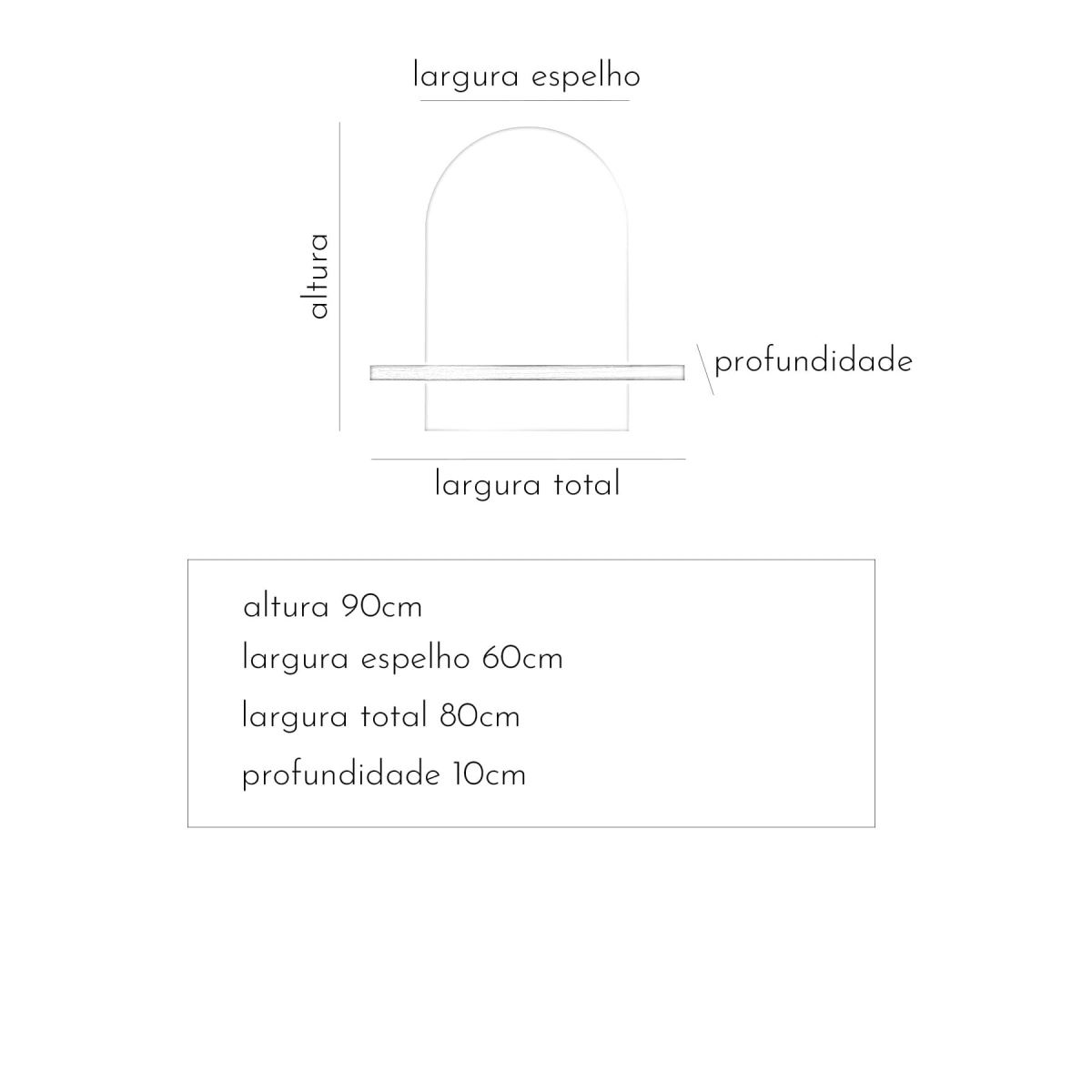 largura espelho

altura

profundidade

largura total

altura 90cm
largura espelho 60cm
largura total 80cm
profundidade 10cm